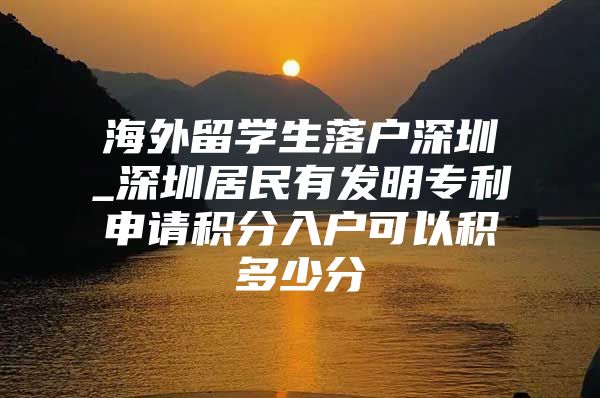 海外留学生落户深圳_深圳居民有发明专利申请积分入户可以积多少分